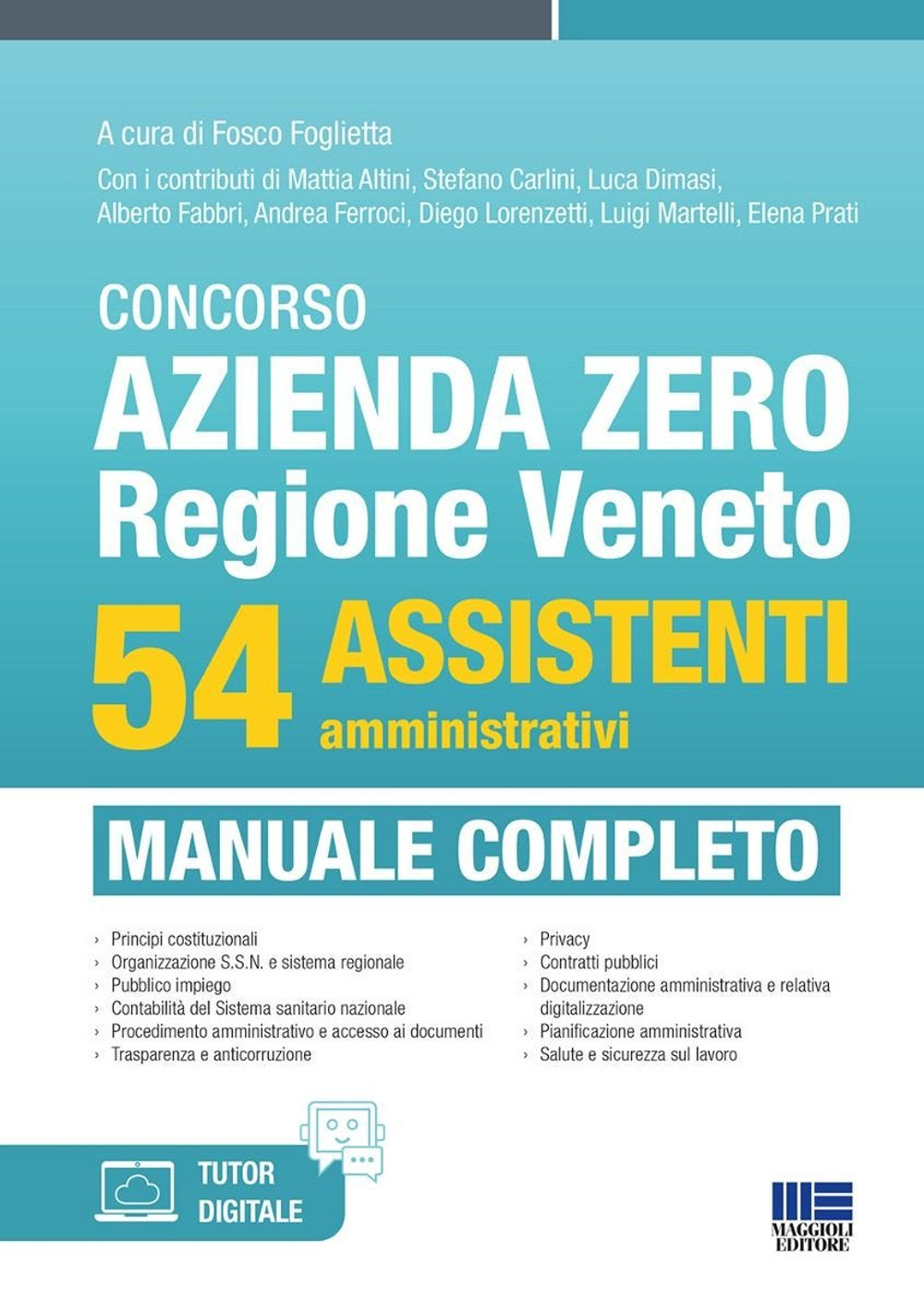 A cura di Fosco Foglietta

Con i contributi di Mattia Altini, Stefano Carlini, Luca Dimasi, Alberto Fabbri, Andrea Ferroci, Diego Lorenzetti, Luigi Martelli, Elena Prati

CONCORSO
AZIENDA ZERO
Regione Veneto
54 ASSISTENTI
amministrativi

MANUALE COMPLETO

› Principi costituzionali
› Organizzazione S.S.N. e sistema regionale
› Pubblico impiego
› Contabilità del Sistema sanitario nazionale
› Procedimento amministrativo e accesso ai documenti
› Trasparenza e anticorruzione

› Privacy
› Contratti pubblici
› Documentazione amministrativa e relativa digitalizzazione
› Pianificazione amministrativa
› Salute e sicurezza sul lavoro

TUTOR
DIGITALE

MAGGIOLI
EDITORE